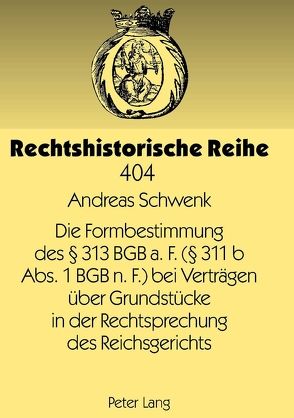 Rechtshistorische Reihe
404

Andreas Schwenk

Die Formbestimmung des § 313 BGB a. F. (§ 311 b Abs. 1 BGB n. F.) bei Verträgen über Grundstücke in der Rechtsprechung des Reichsgerichts

Peter Lang